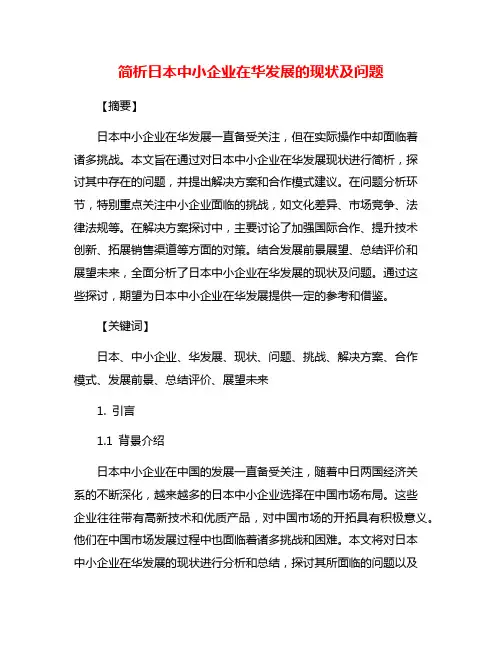 简析日本中小企业在华发展的现状及问题

【摘要】

日本中小企业在华发展一直备受关注，但在实际操作中却面临着诸多挑战。本文旨在通过对日本中小企业在华发展现状进行简析，探讨其中存在的问题，并提出解决方案和合作模式建议。在问题分析环节，特别重点关注中小企业面临的挑战，如文化差异、市场竞争、法律法规等。在解决方案探讨中，主要讨论了加强国际合作、提升技术创新、拓展销售渠道等方面的对策。结合发展前景展望、总结评价和展望未来，全面分析了日本中小企业在华发展的现状及问题。通过这些探讨，期望为日本中小企业在华发展提供一定的参考和借鉴。

【关键词】

日本、中小企业、华发展、现状、问题、挑战、解决方案、合作模式、发展前景、总结评价、展望未来

1. 引言

1.1 背景介绍

日本中小企业在中国的发展一直备受关注，随着中日两国经济关系的不断深化，越来越多的日本中小企业选择在中国市场布局。这些企业往往带有高新技术和优质产品，对中国市场的开拓具有积极意义。他们在中国市场发展过程中也面临着诸多挑战和困难。本文将对日本中小企业在华发展的现状进行分析和总结，探讨其所面临的问题以及